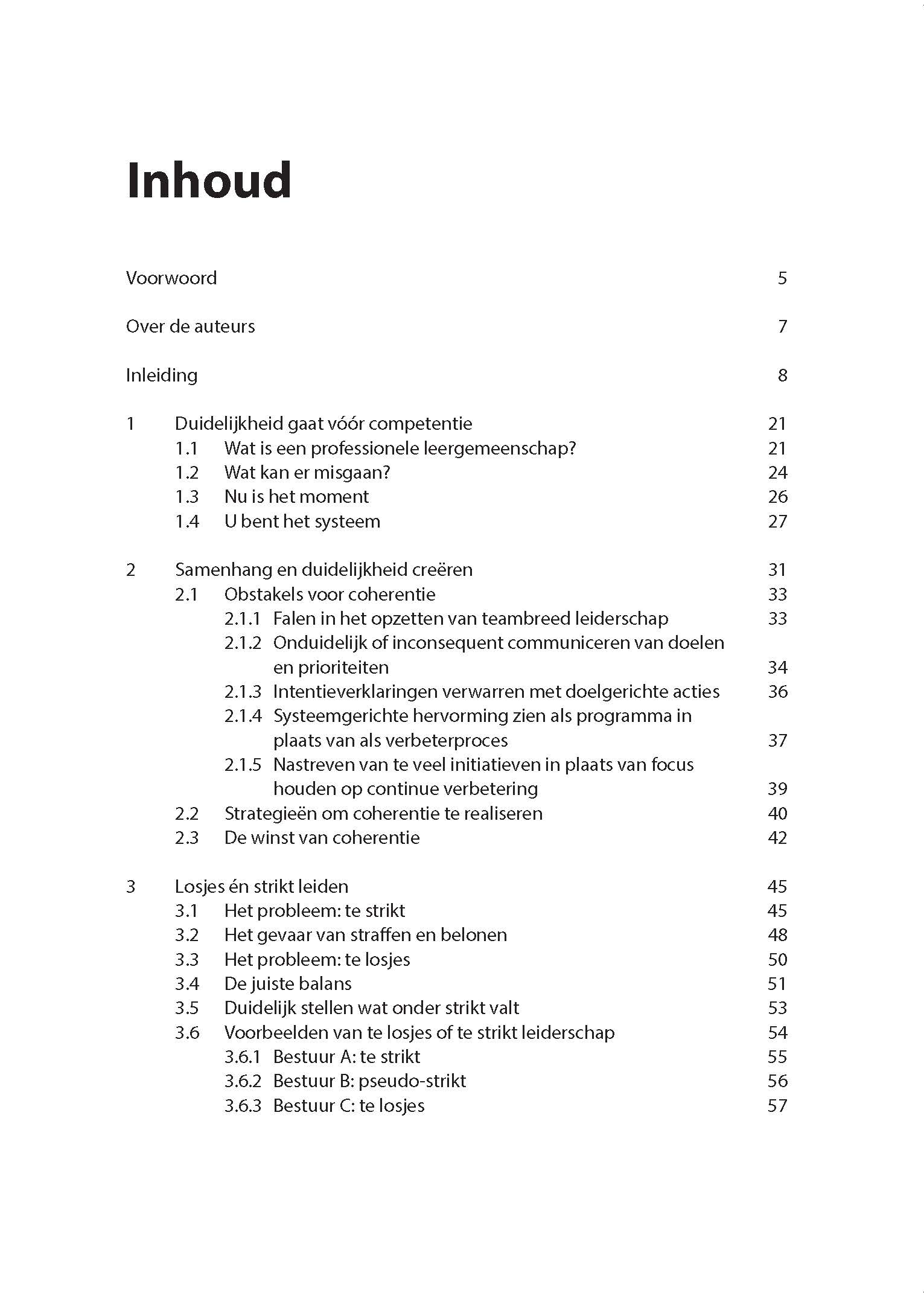 Inhoud

Voorwoord 5

Over de auteurs 7

Inleiding 8

1 Duidelijkheid gaat vóór competentie 21
1.1 Wat is een professionele leergemeenschap? 21
1.2 Wat kan er misgaan? 24
1.3 Nu is het moment 26
1.4 U bent het systeem 27

2 Samenhang en duidelijkheid creëren 31
2.1 Obstakels voor coherentie 33
2.1.1 Falen in het opzetten van teambreed leiderschap 33
2.1.2 Onduidelijk of inconsequent communiceren van doelen en prioriteiten 34
2.1.3 Intentieverklaringen verwarren met doelgerichte acties 36
2.1.4 Systeemgerichte hervorming zien als programma in plaats van als verbeterproces 37
2.1.5 Nastreven van te veel initiatieven in plaats van focus houden op continue verbetering 39
2.2 Strategieën om coherentie te realiseren 40
2.3 De winst van coherentie 42

3 Losjes én strikt leiden 45
3.1 Het probleem: te strikt 45
3.2 Het gevaar van straffen en belonen 48
3.3 Het probleem: te losjes 50
3.4 De juiste balans 51
3.5 Duidelijk stellen wat onder strikt valt 53
3.6 Voorbeelden van te losjes of te strikt leiderschap 54
3.6.1 Bestuur A: te strikt 55
3.6.2 Bestuur B: pseudo-strikt 56
3.6.3 Bestuur C: te losjes 57